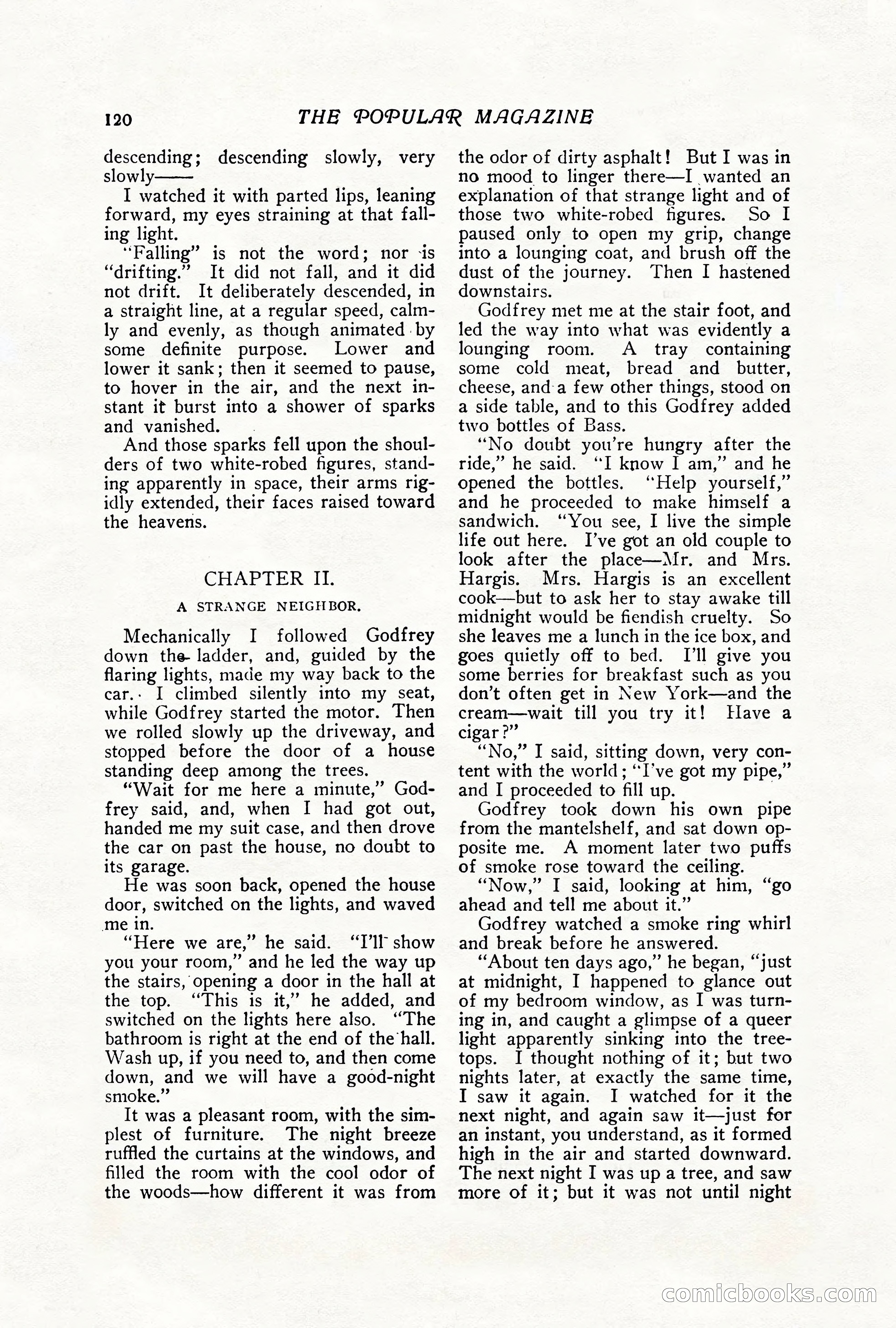 120 THE POPULAR MAGAZINE

descending; descending slowly, very slowly——

I watched it with parted lips, leaning forward, my eyes straining at that falling light.

"Falling" is not the word; nor is "drifting." It did not fall, and it did not drift. It deliberately descended, in a straight line, at a regular speed, calmly and evenly, as though animated by some definite purpose. Lower and lower it sank; then it seemed to pause, to hover in the air, and the next instant it burst into a shower of sparks and vanished.

And those sparks fell upon the shoulders of two white-robed figures, standing apparently in space, their arms rigidly extended, their faces raised toward the heavens.

CHAPTER II.

A STRANGE NEIGHBOR.

Mechanically I followed Godfrey down the ladder, and, guided by the flaring lights, made my way back to the car. I climbed silently into my seat, while Godfrey started the motor. Then we rolled slowly up the driveway, and stopped before the door of a house standing deep among the trees.

"Wait for me here a minute," Godfrey said, and, when I had got out, handed me my suit case, and then drove the car on past the house, no doubt to its garage.

He was soon back, opened the house door, switched on the lights, and waved me in.

"Here we are," he said. "I'll show you your room," and he led the way up the stairs, opening a door in the hall at the top. "This is it," he added, and switched on the lights here also. "The bathroom is right at the end of the hall. Wash up, if you need to, and then come down, and we will have a good-night smoke."

It was a pleasant room, with the simplest of furniture. The night breeze ruffled the curtains at the windows, and filled the room with the cool odor of the woods—how different it was from the odor of dirty asphalt! But I was in no mood to linger there—I wanted an explanation of that strange light and of those two white-robed figures. So I paused only to open my grip, change into a lounging coat, and brush off the dust of the journey. Then I hastened downstairs.

Godfrey met me at the stair foot, and led the way into what was evidently a lounging room. A tray containing some cold meat, bread and butter, cheese, and a few other things, stood on a side table, and to this Godfrey added two bottles of Bass.

"No doubt you're hungry after the ride," he said. "I know I am," and he opened the bottles. "Help yourself," and he proceeded to make himself a sandwich. "You see, I live the simple life out here. I've got an old couple to look after the place—Mr. and Mrs. Hargis. Mrs. Hargis is an excellent cook—but to ask her to stay awake till midnight would be fiendish cruelty. So she leaves me a lunch in the ice box, and goes quietly off to bed. I'll give you some berries for breakfast such as you don't often get in New York—and the cream—wait till you try it! Have a cigar?"

"No," I said, sitting down, very content with the world; "I've got my pipe," and I proceeded to fill up.

Godfrey took down his own pipe from the mantelshelf, and sat down opposite me. A moment later two puffs of smoke rose toward the ceiling.

"Now," I said, looking at him, "go ahead and tell me about it."

Godfrey watched a smoke ring whirl and break before he answered.

"About ten days ago," he began, "just at midnight, I happened to glance out of my bedroom window, as I was turning in, and caught a glimpse of a queer light apparently sinking into the treetops. I thought nothing of it; but two nights later, at exactly the same time, I saw it again. I watched for it the next night, and again saw it—just for an instant, you understand, as it formed high in the air and started downward. The next night I was up a tree, and saw more of it; but it was not until night

comicbooks.com